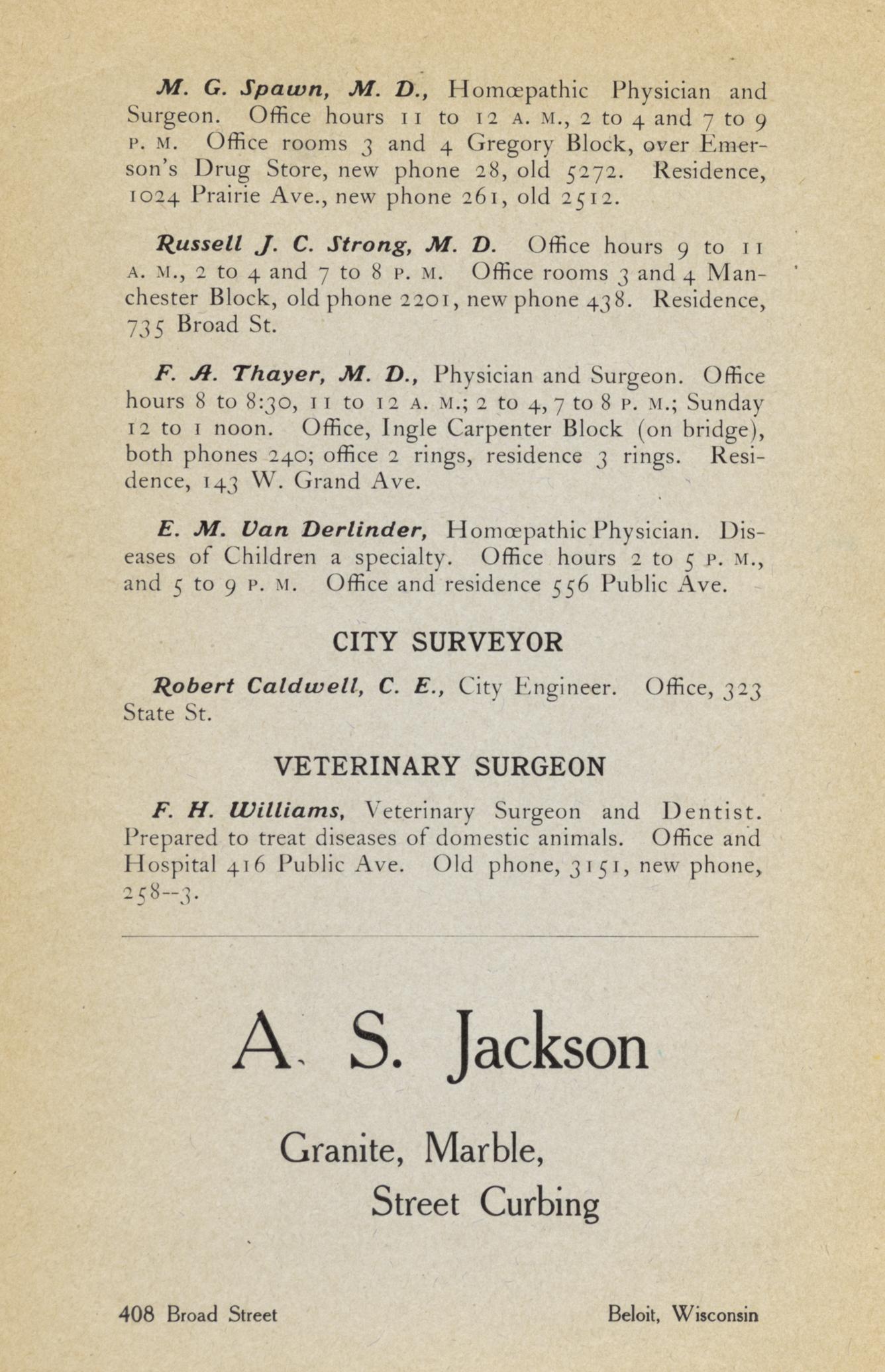 M. G. Spawn, M. D., Homœpathic Physician and Surgeon. Office hours 11 to 12 A. M., 2 to 4 and 7 to 9 P. M. Office rooms 3 and 4 Gregory Block, over Emerson's Drug Store, new phone 28, old 5272. Residence, 1024 Prairie Ave., new phone 261, old 2512.

Russell J. C. Strong, M. D. Office hours 9 to 11 A. M., 2 to 4 and 7 to 8 P. M. Office rooms 3 and 4 Manchester Block, old phone 2201, new phone 438. Residence, 735 Broad St.

F. A. Thayer, M. D., Physician and Surgeon. Office hours 8 to 8:30, 11 to 12 A. M.; 2 to 4, 7 to 8 P. M.; Sunday 12 to 1 noon. Office, Ingle Carpenter Block (on bridge), both phones 240; office 2 rings, residence 3 rings. Residence, 143 W. Grand Ave.

E. M. Van Derlinder, Homœpathic Physician. Diseases of Children a specialty. Office hours 2 to 5 P. M., and 5 to 9 P. M. Office and residence 556 Public Ave.

CITY SURVEYOR

Robert Caldwell, C. E., City Engineer. Office, 323 State St.

VETERINARY SURGEON

F. H. Williams, Veterinary Surgeon and Dentist. Prepared to treat diseases of domestic animals. Office and Hospital 416 Public Ave. Old phone, 3151, new phone, 258--3.

A. S. Jackson

Granite, Marble, Street Curbing

408 Broad Street

Beloit, Wisconsin